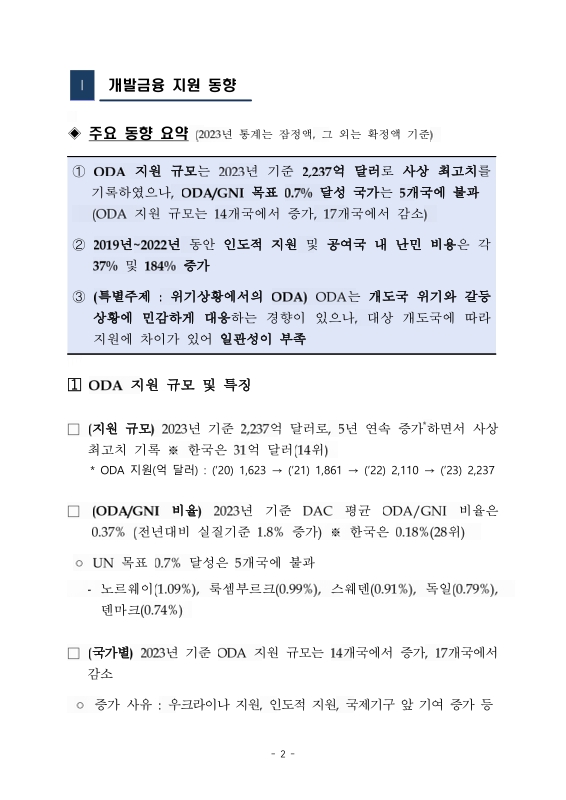 Ⅰ 개발금융 지원 동향

◈ 주요 동향 요약 (2023년 통계는 잠정액, 그 외는 확정액 기준)

① ODA 지원 규모는 2023년 기준 2,237억 달러로 사상 최고치를 기록하였으나, ODA/GNI 목표 0.7% 달성 국가는 5개국에 불과 (ODA 지원 규모는 14개국에서 증가, 17개국에서 감소)

② 2019년~2022년 동안 인도적 지원 및 공여국 내 난민 비용은 각 37% 및 184% 증가

③ (특별주제 : 위기상황에서의 ODA) ODA는 개도국 위기와 갈등 상황에 민감하게 대응하는 경향이 있으나, 대상 개도국에 따라 지원에 차이가 있어 일관성이 부족

1 ODA 지원 규모 및 특징

□ (지원 규모) 2023년 기준 2,237억 달러로, 5년 연속 증가*하면서 사상 최고치 기록 ※ 한국은 31억 달러(14위)

* ODA 지원(억 달러) : ('20) 1,623 → ('21) 1,861 → ('22) 2,110 → ('23) 2,237

□ (ODA/GNI 비율) 2023년 기준 DAC 평균 ODA/GNI 비율은 0.37% (전년대비 실질기준 1.8% 증가) ※ 한국은 0.18%(28위)

○ UN 목표 0.7% 달성은 5개국에 불과

- 노르웨이(1.09%), 룩셈부르크(0.99%), 스웨덴(0.91%), 독일(0.79%), 덴마크(0.74%)

□ (국가별) 2023년 기준 ODA 지원 규모는 14개국에서 증가, 17개국에서 감소

○ 증가 사유 : 우크라이나 지원, 인도적 지원, 국제기구 앞 기여 증가 등

- 2 -